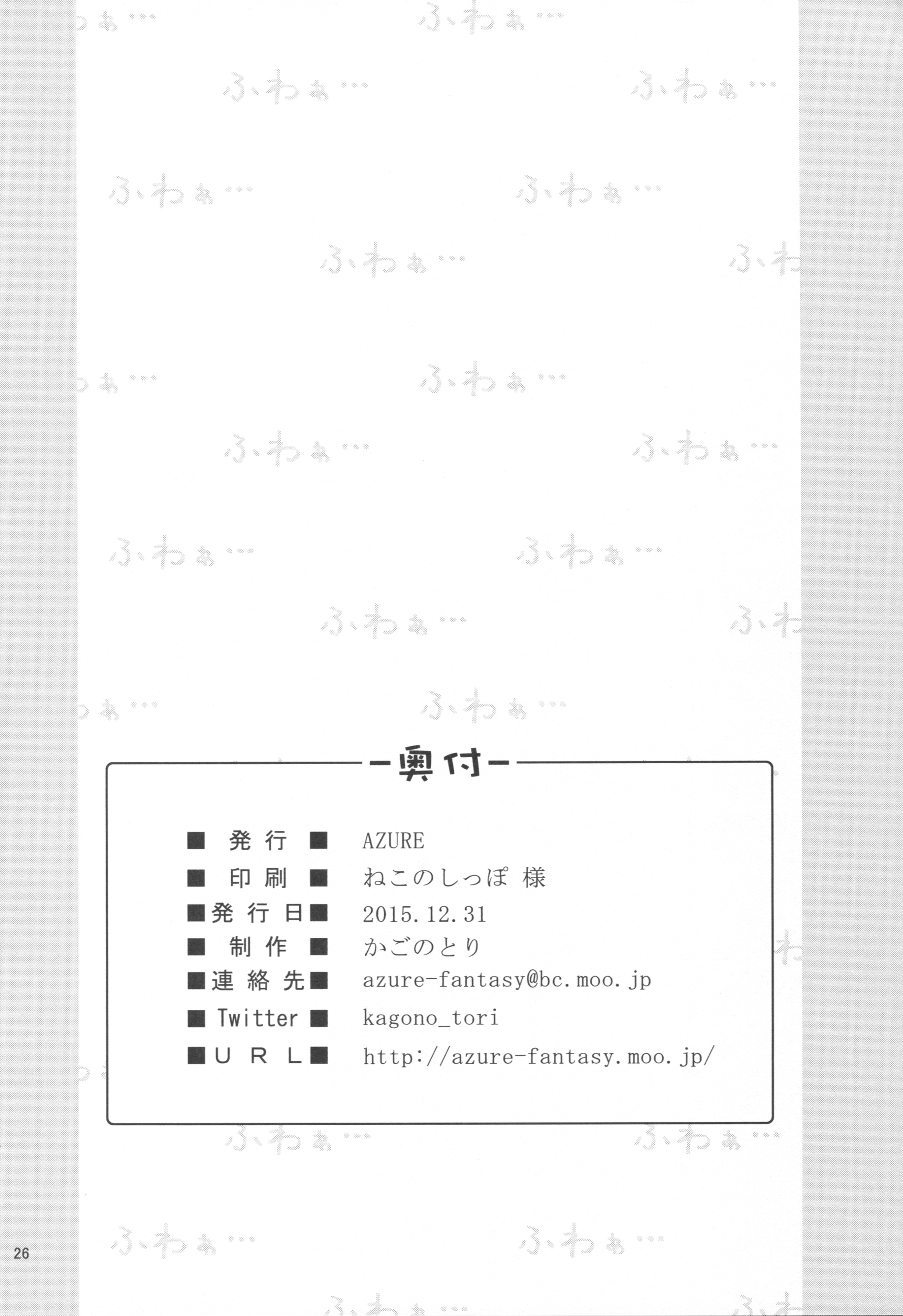 -奥付-

■ 発行 ■ AZURE
■ 印刷 ■ ねこのしっぽ 様
■発行日■ 2015.12.31
■ 制作 ■ かごのとり
■連絡先■ azure-fantasy@bc.moo.jp
■ Twitter ■ kagono_tori
■URL■ http://azure-fantasy.moo.jp/

26

ふわぁ…